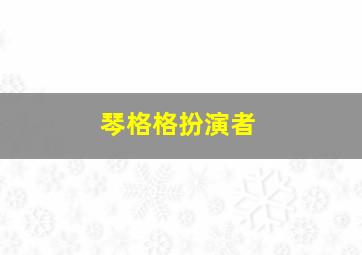 琴格格扮演者